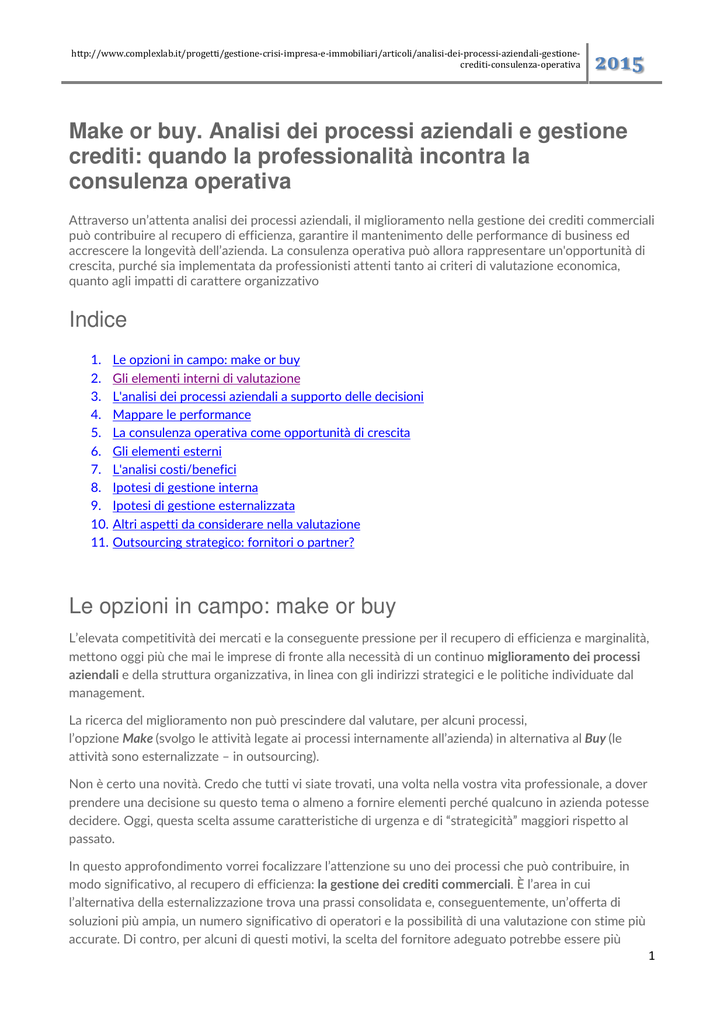 http://www.complexlab.it/progetti/gestione-crisi-impresa-e-immobiliari/articoli/analisi-dei-processi-aziendali-gestione-crediti-consulenza-operativa

2015

Make or buy. Analisi dei processi aziendali e gestione crediti: quando la professionalità incontra la consulenza operativa

Attraverso un'attenta analisi dei processi aziendali, il miglioramento nella gestione dei crediti commerciali può contribuire al recupero di efficienza, garantire il mantenimento delle performance di business ed accrescere la longevità dell'azienda. La consulenza operativa può allora rappresentare un'opportunità di crescita, purché sia implementata da professionisti attenti tanto ai criteri di valutazione economica, quanto agli impatti di carattere organizzativo

Indice

1. Le opzioni in campo: make or buy
2. Gli elementi interni di valutazione
3. L'analisi dei processi aziendali a supporto delle decisioni
4. Mappare le performance
5. La consulenza operativa come opportunità di crescita
6. Gli elementi esterni
7. L'analisi costi/benefici
8. Ipotesi di gestione interna
9. Ipotesi di gestione esternalizzata
10. Altri aspetti da considerare nella valutazione
11. Outsourcing strategico: fornitori o partner?

Le opzioni in campo: make or buy

L'elevata competitività dei mercati e la conseguente pressione per il recupero di efficienza e marginalità, mettono oggi più che mai le imprese di fronte alla necessità di un continuo miglioramento dei processi aziendali e della struttura organizzativa, in linea con gli indirizzi strategici e le politiche individuate dal management.

La ricerca del miglioramento non può prescindere dal valutare, per alcuni processi, l'opzione Make (svolgo le attività legate ai processi internamente all'azienda) in alternativa al Buy (le attività sono esternalizzate – in outsourcing).

Non è certo una novità. Credo che tutti vi siate trovati, una volta nella vostra vita professionale, a dover prendere una decisione su questo tema o almeno a fornire elementi perché qualcuno in azienda potesse decidere. Oggi, questa scelta assume caratteristiche di urgenza e di "strategicità" maggiori rispetto al passato.

In questo approfondimento vorrei focalizzare l'attenzione su uno dei processi che può contribuire, in modo significativo, al recupero di efficienza: la gestione dei crediti commerciali. È l'area in cui l'alternativa della esternalizzazione trova una prassi consolidata e, conseguentemente, un'offerta di soluzioni più ampia, un numero significativo di operatori e la possibilità di una valutazione con stime più accurate. Di contro, per alcuni di questi motivi, la scelta del fornitore adeguato potrebbe essere più

1